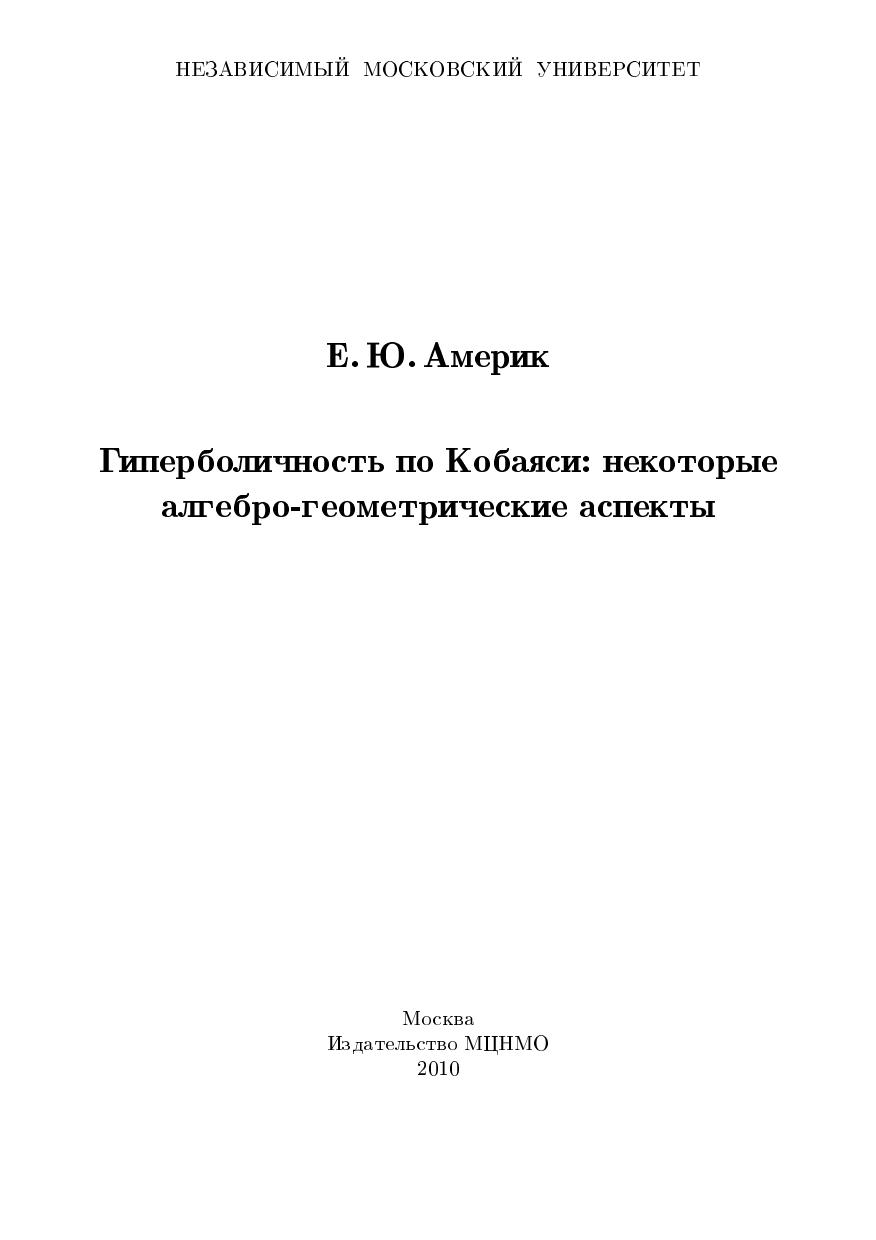 НЕЗАВИСИМЫЙ МОСКОВСКИЙ УНИВЕРСИТЕТ

Е. Ю. Америк

Гиперболичность по Кобаяси: некоторые алгебро-геометрические аспекты

Москва
Издательство МЦНМО
2010